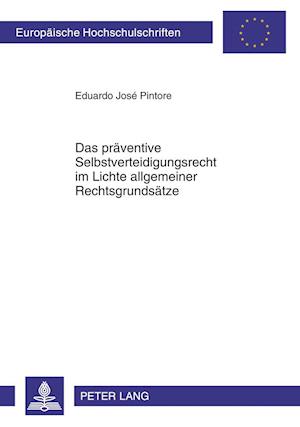 Europäische Hochschulschriften

Eduardo José Pintore

Das präventive Selbstverteidigungsrecht im Lichte allgemeiner Rechtsgrundsätze

PETER LANG